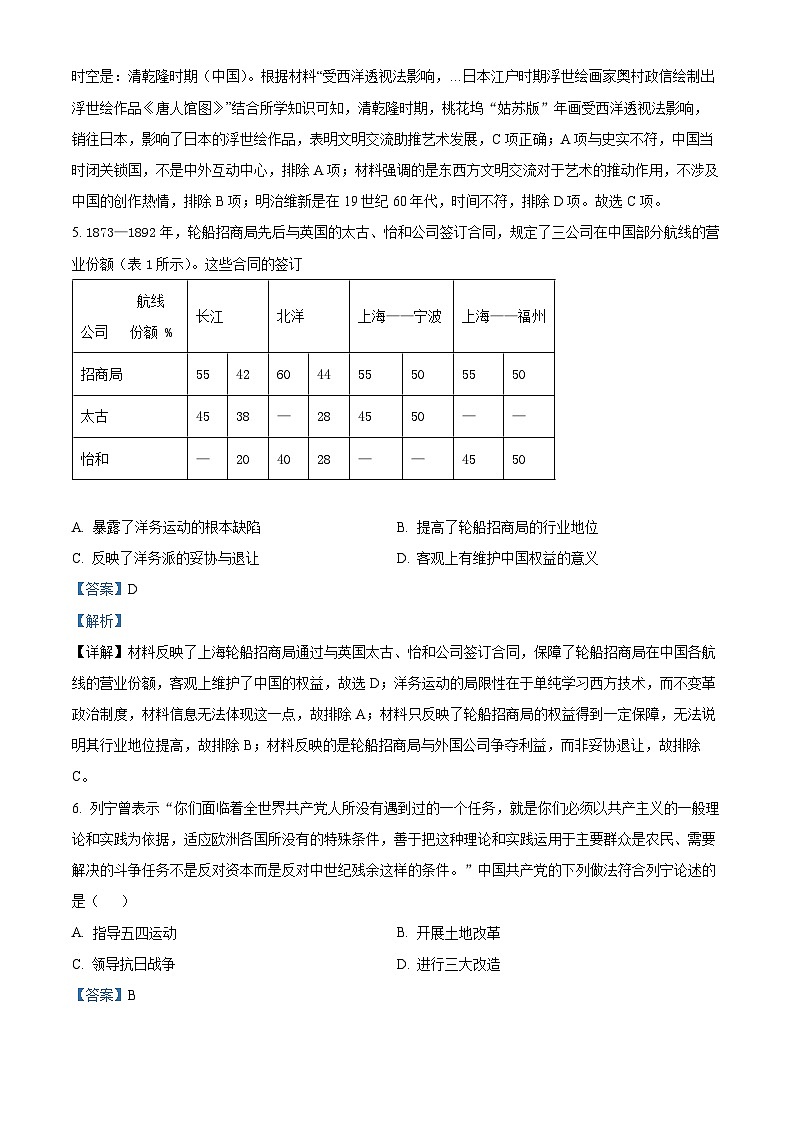 时空是：清乾隆时期（中国）。根据材料“受西洋透视法影响，...日本江户时期浮世绘画家奥村政信绘制出浮世绘作品《唐人馆图》”结合所学知识可知，清乾隆时期，桃花坞“姑苏版”年画受西洋透视法影响，销往日本，影响了日本的浮世绘作品，表明文明交流助推艺术发展，C项正确；A项与史实不符，中国当时闭关锁国，不是中外互动中心，排除A项；材料强调的是东西方文明交流对于艺术的推动作用，不涉及中国的创作热情，排除B项；明治维新是在19世纪60年代，时间不符，排除D项。故选C项。

5. 1873—1892年，轮船招商局先后与英国的太古、怡和公司签订合同，规定了三公司在中国部分航线的营业份额（表1所示）。这些合同的签订

| 航线 公司 份额 % | 长江 | | 北洋 | | 上海——宁波 | | 上海——福州 | |
|---|---|---|---|---|---|---|---|---|
| 招商局 | 55 | 42 | 60 | 44 | 55 | 50 | 55 | 50 |
| 太古 | 45 | 38 | — | 28 | 45 | 50 | — | — |
| 怡和 | — | 20 | 40 | 28 | — | — | 45 | 50 |

A. 暴露了洋务运动的根本缺陷
B. 提高了轮船招商局的行业地位
C. 反映了洋务派的妥协与退让
D. 客观上有维护中国权益的意义

【答案】D

【解析】

【详解】材料反映了上海轮船招商局通过与英国太古、怡和公司签订合同，保障了轮船招商局在中国各航线的营业份额，客观上维护了中国的权益，故选D；洋务运动的局限性在于单纯学习西方技术，而不变革政治制度，材料信息无法体现这一点，故排除A；材料只反映了轮船招商局的权益得到一定保障，无法说明其行业地位提高，故排除B；材料反映的是轮船招商局与外国公司争夺利益，而非妥协退让，故排除C。

6. 列宁曾表示“你们面临着全世界共产党人所没有遇到过的一个任务，就是你们必须以共产主义的一般理论和实践为依据，适应欧洲各国所没有的特殊条件，善于把这种理论和实践运用于主要群众是农民、需要解决的斗争任务不是反对资本而是反对中世纪残余这样的条件。”中国共产党的下列做法符合列宁论述的是（ ）

A. 指导五四运动
B. 开展土地改革
C. 领导抗日战争
D. 进行三大改造

【答案】B